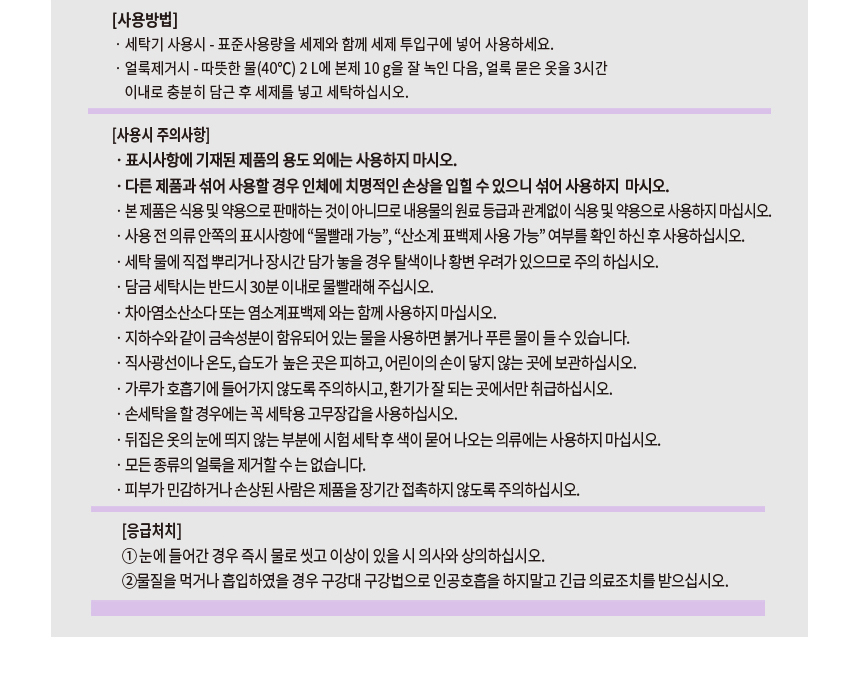 [사용방법]

· 세탁기 사용시 - 표준사용량을 세제와 함께 세제 투입구에 넣어 사용하세요.

· 얼룩제거시 - 따뜻한 물(40℃) 2 L에 본제 10 g을 잘 녹인 다음, 얼룩 묻은 옷을 3시간 이내로 충분히 담근 후 세제를 넣고 세탁하십시오.

[사용시 주의사항]

· 표시사항에 기재된 제품의 용도 외에는 사용하지 마시오.

· 다른 제품과 섞어 사용할 경우 인체에 치명적인 손상을 입힐 수 있으니 섞어 사용하지 마시오.

· 본 제품은 식용 및 약용으로 판매하는 것이 아니므로 내용물의 원료 등급과 관계없이 식용 및 약용으로 사용하지 마십시오.

· 사용 전 의류 안쪽의 표시사항에 "물빨래 가능", "산소계 표백제 사용 가능" 여부를 확인 하신 후 사용하십시오.

· 세탁 물에 직접 뿌리거나 장시간 담가 놓을 경우 탈색이나 황변 우려가 있으므로 주의 하십시오.

· 담금 세탁시는 반드시 30분 이내로 물빨래해 주십시오.

· 차아염소산소다 또는 염소계표백제 와는 함께 사용하지 마십시오.

· 지하수와 같이 금속성분이 함유되어 있는 물을 사용하면 붉거나 푸른 물이 들 수 있습니다.

· 직사광선이나 온도, 습도가 높은 곳은 피하고, 어린이의 손이 닿지 않는 곳에 보관하십시오.

· 가루가 호흡기에 들어가지 않도록 주의하시고, 환기가 잘 되는 곳에서만 취급하십시오.

· 손세탁을 할 경우에는 꼭 세탁용 고무장갑을 사용하십시오.

· 뒤집은 옷의 눈에 띄지 않는 부분에 시험 세탁 후 색이 묻어 나오는 의류에는 사용하지 마십시오.

· 모든 종류의 얼룩을 제거할 수 는 없습니다.

· 피부가 민감하거나 손상된 사람은 제품을 장기간 접촉하지 않도록 주의하십시오.

[응급처치]

① 눈에 들어간 경우 즉시 물로 씻고 이상이 있을 시 의사와 상의하십시오.

②물질을 먹거나 흡입하였을 경우 구강대 구강법으로 인공호흡을 하지말고 긴급 의료조치를 받으십시오.